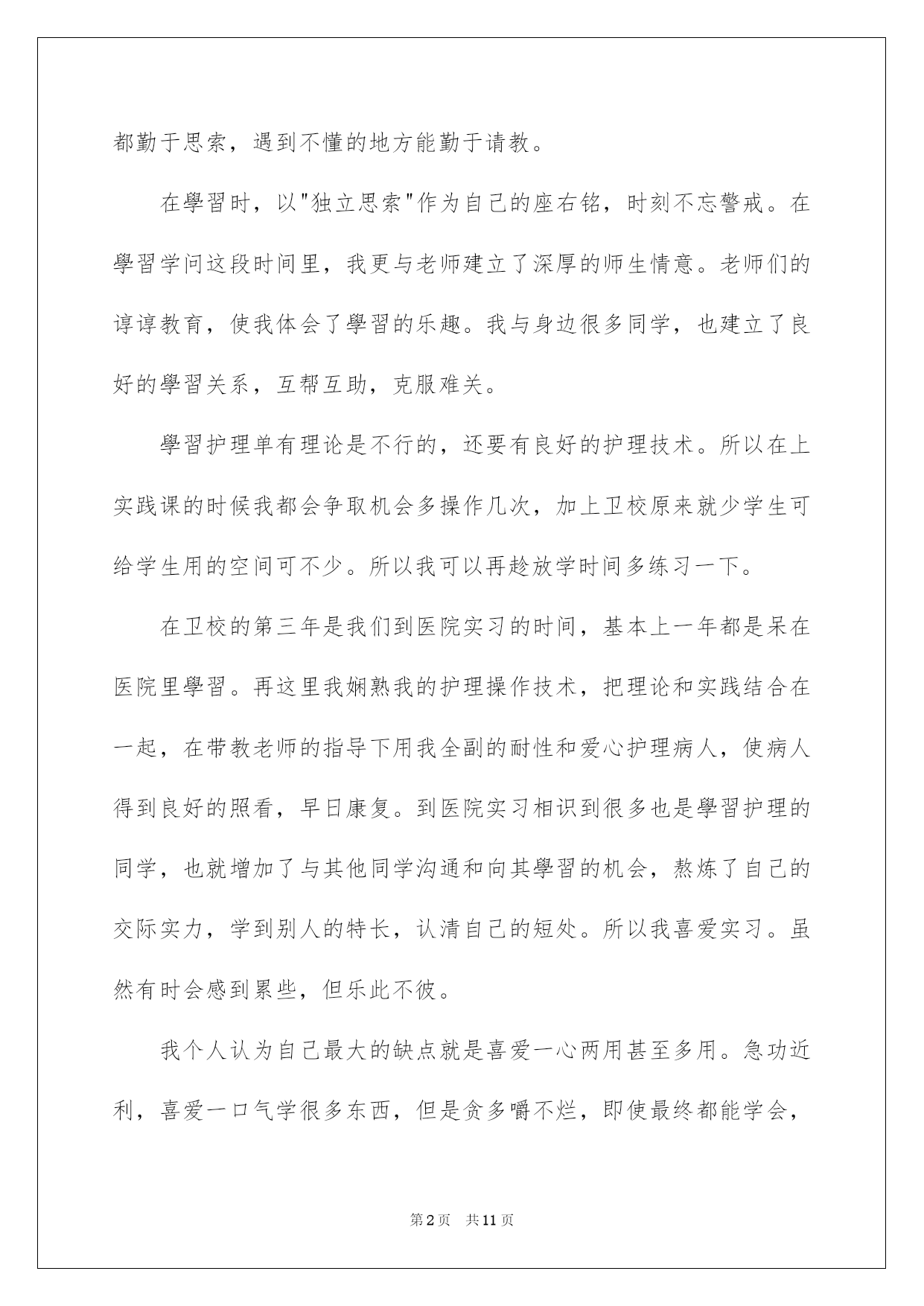 都勤于思索，遇到不懂的地方能勤于请教。

在學習时，以"独立思索"作为自己的座右铭，时刻不忘警戒。在學習学问这段时间里，我更与老师建立了深厚的师生情意。老师们的谆谆教育，使我体会了學習的乐趣。我与身边很多同学，也建立了良好的學習关系，互帮互助，克服难关。

學習护理单有理论是不行的，还要有良好的护理技术。所以在上实践课的时候我都会争取机会多操作几次，加上卫校原来就少学生可给学生用的空间可不少。所以我可以再趁放学时间多练习一下。

在卫校的第三年是我们到医院实习的时间，基本上一年都是呆在医院里學習。再这里我娴熟我的护理操作技术，把理论和实践结合在一起，在带教老师的指导下用我全副的耐性和爱心护理病人，使病人得到良好的照看，早日康复。到医院实习相识到很多也是學習护理的同学，也就增加了与其他同学沟通和向其學習的机会，熬炼了自己的交际实力，学到别人的特长，认清自己的短处。所以我喜爱实习。虽然有时会感到累些，但乐此不彼。

我个人认为自己最大的缺点就是喜爱一心两用甚至多用。急功近利，喜爱一口气学很多东西，但是贪多嚼不烂，即使最终都能学会，

第2页 共11页